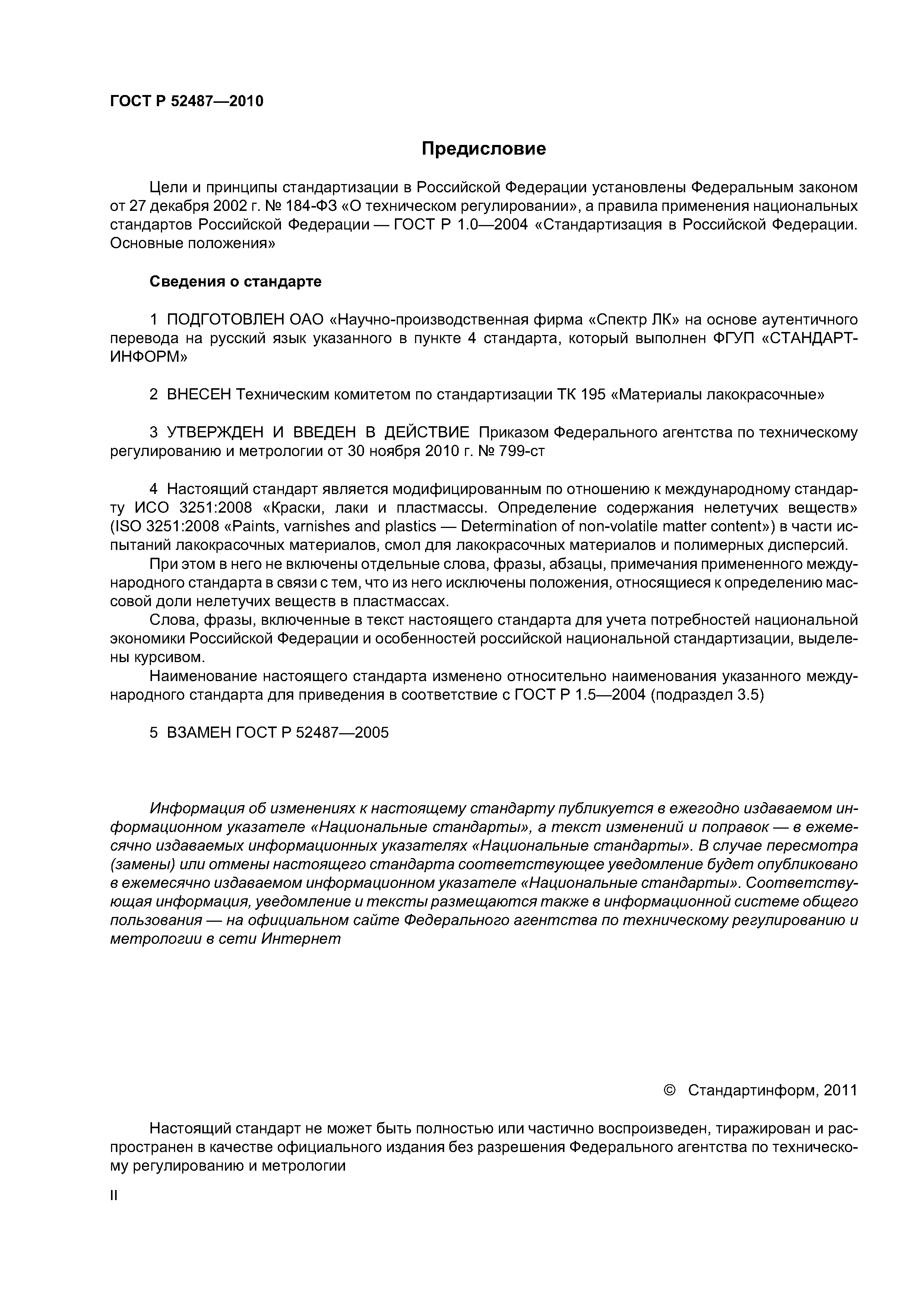 ГОСТ Р 52487—2010

Предисловие

Цели и принципы стандартизации в Российской Федерации установлены Федеральным законом от 27 декабря 2002 г. № 184-ФЗ «О техническом регулировании», а правила применения национальных стандартов Российской Федерации — ГОСТ Р 1.0—2004 «Стандартизация в Российской Федерации. Основные положения»

Сведения о стандарте

1 ПОДГОТОВЛЕН ОАО «Научно-производственная фирма «Спектр ЛК» на основе аутентичного перевода на русский язык указанного в пункте 4 стандарта, который выполнен ФГУП «СТАНДАРТИНФОРМ»

2 ВНЕСЕН Техническим комитетом по стандартизации ТК 195 «Материалы лакокрасочные»

3 УТВЕРЖДЕН И ВВЕДЕН В ДЕЙСТВИЕ Приказом Федерального агентства по техническому регулированию и метрологии от 30 ноября 2010 г. № 799-ст

4 Настоящий стандарт является модифицированным по отношению к международному стандарту ИСО 3251:2008 «Краски, лаки и пластмассы. Определение содержания нелетучих веществ» (ISO 3251:2008 «Paints, varnishes and plastics — Determination of non-volatile matter content») в части испытаний лакокрасочных материалов, смол для лакокрасочных материалов и полимерных дисперсий.

При этом в него не включены отдельные слова, фразы, абзацы, примечания примененного международного стандарта в связи с тем, что из него исключены положения, относящиеся к определению массовой доли нелетучих веществ в пластмассах.

Слова, фразы, включенные в текст настоящего стандарта для учета потребностей национальной экономики Российской Федерации и особенностей российской национальной стандартизации, выделены курсивом.

Наименование настоящего стандарта изменено относительно наименования указанного международного стандарта для приведения в соответствие с ГОСТ Р 1.5—2004 (подраздел 3.5)

5 ВЗАМЕН ГОСТ Р 52487—2005

Информация об изменениях к настоящему стандарту публикуется в ежегодно издаваемом информационном указателе «Национальные стандарты», а текст изменений и поправок — в ежемесячно издаваемых информационных указателях «Национальные стандарты». В случае пересмотра (замены) или отмены настоящего стандарта соответствующее уведомление будет опубликовано в ежемесячно издаваемом информационном указателе «Национальные стандарты». Соответствующая информация, уведомление и тексты размещаются также в информационной системе общего пользования — на официальном сайте Федерального агентства по техническому регулированию и метрологии в сети Интернет

© Стандартинформ, 2011

Настоящий стандарт не может быть полностью или частично воспроизведен, тиражирован и распространен в качестве официального издания без разрешения Федерального агентства по техническому регулированию и метрологии

II